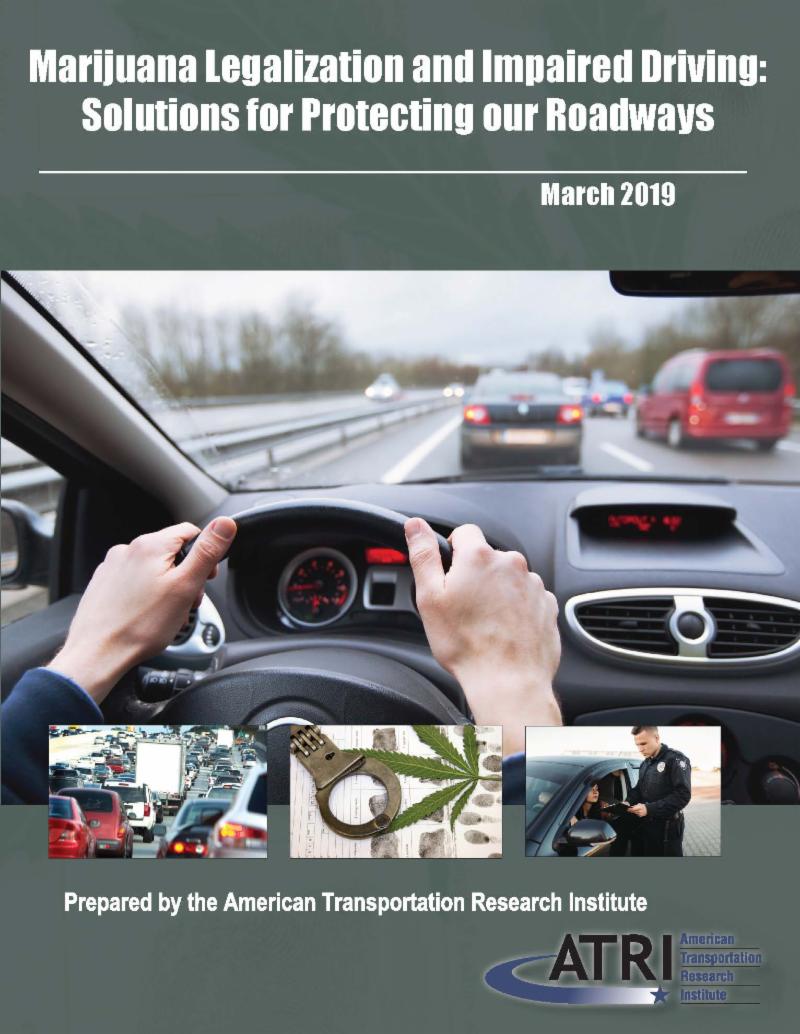 Marijuana Legalization and Impaired Driving: Solutions for Protecting our Roadways

March 2019

Prepared by the American Transportation Research Institute

ATRI
American
Transportation
Research
Institute